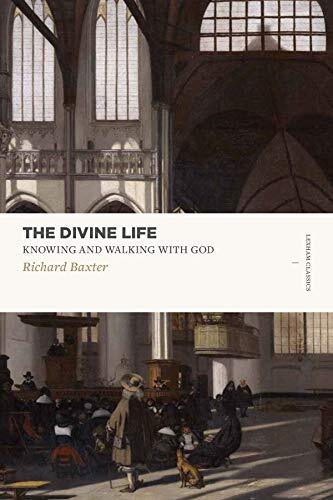 THE DIVINE LIFE
KNOWING AND WALKING WITH GOD
Richard Baxter

LEXHAM CLASSICS